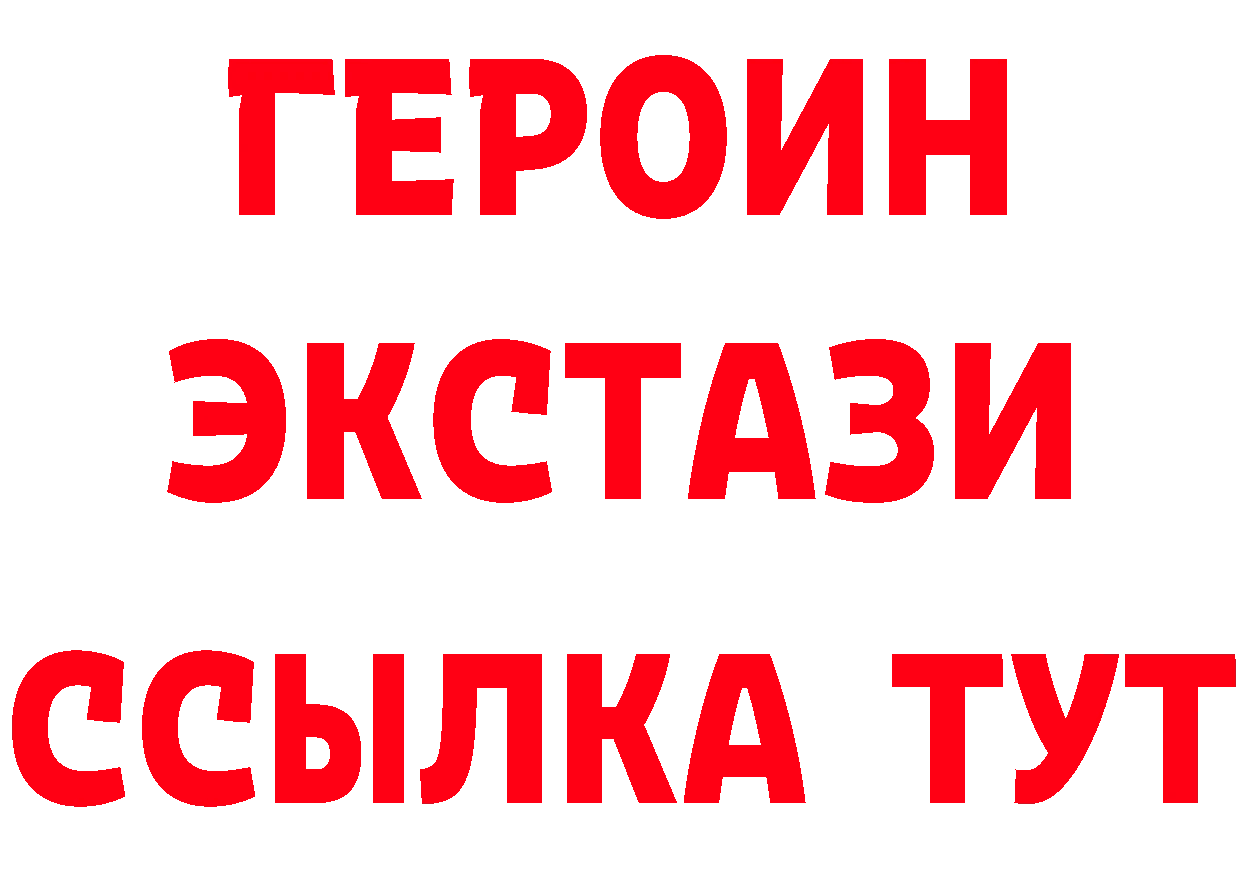 ГЕРОИН
ЭКСТАЗИ
ССЫЛКА ТУТ